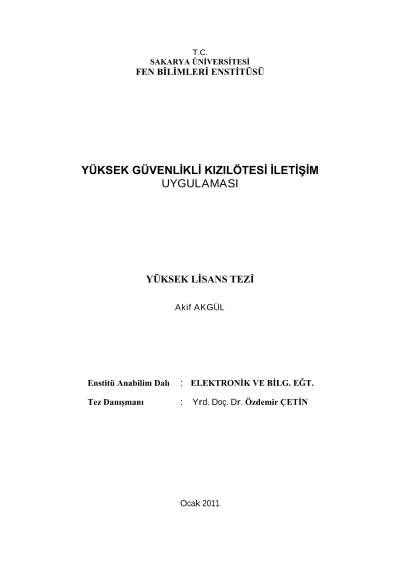 T.C.
SAKARYA ÜNİVERSİTESİ
FEN BİLİMLERİ ENSTİTÜSÜ

YÜKSEK GÜVENLİKLİ KIZILÖTESİ İLETİŞİM
UYGULAMASI

YÜKSEK LİSANS TEZİ

Akif AKGÜL

Enstitü Anabilim Dalı : ELEKTRONİK VE BİLG. EĞT.

Tez Danışmanı : Yrd. Doç. Dr. Özdemir ÇETİN

Ocak 2011